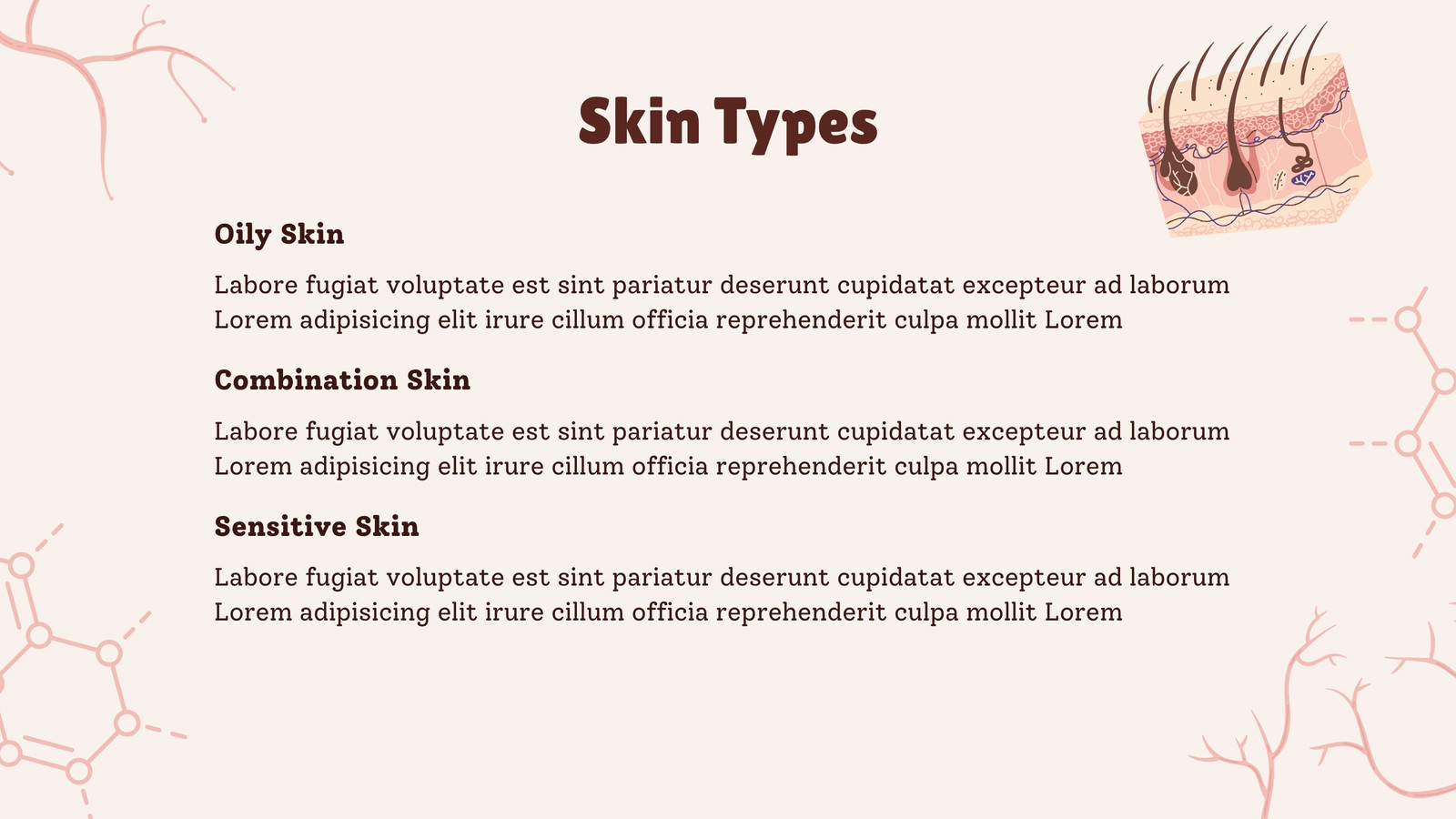 Skin Types

Oily Skin

Labore fugiat voluptate est sint pariatur deserunt cupidatat excepteur ad laborum Lorem adipisicing elit irure cillum officia reprehenderit culpa mollit Lorem

Combination Skin

Labore fugiat voluptate est sint pariatur deserunt cupidatat excepteur ad laborum Lorem adipisicing elit irure cillum officia reprehenderit culpa mollit Lorem

Sensitive Skin

Labore fugiat voluptate est sint pariatur deserunt cupidatat excepteur ad laborum Lorem adipisicing elit irure cillum officia reprehenderit culpa mollit Lorem